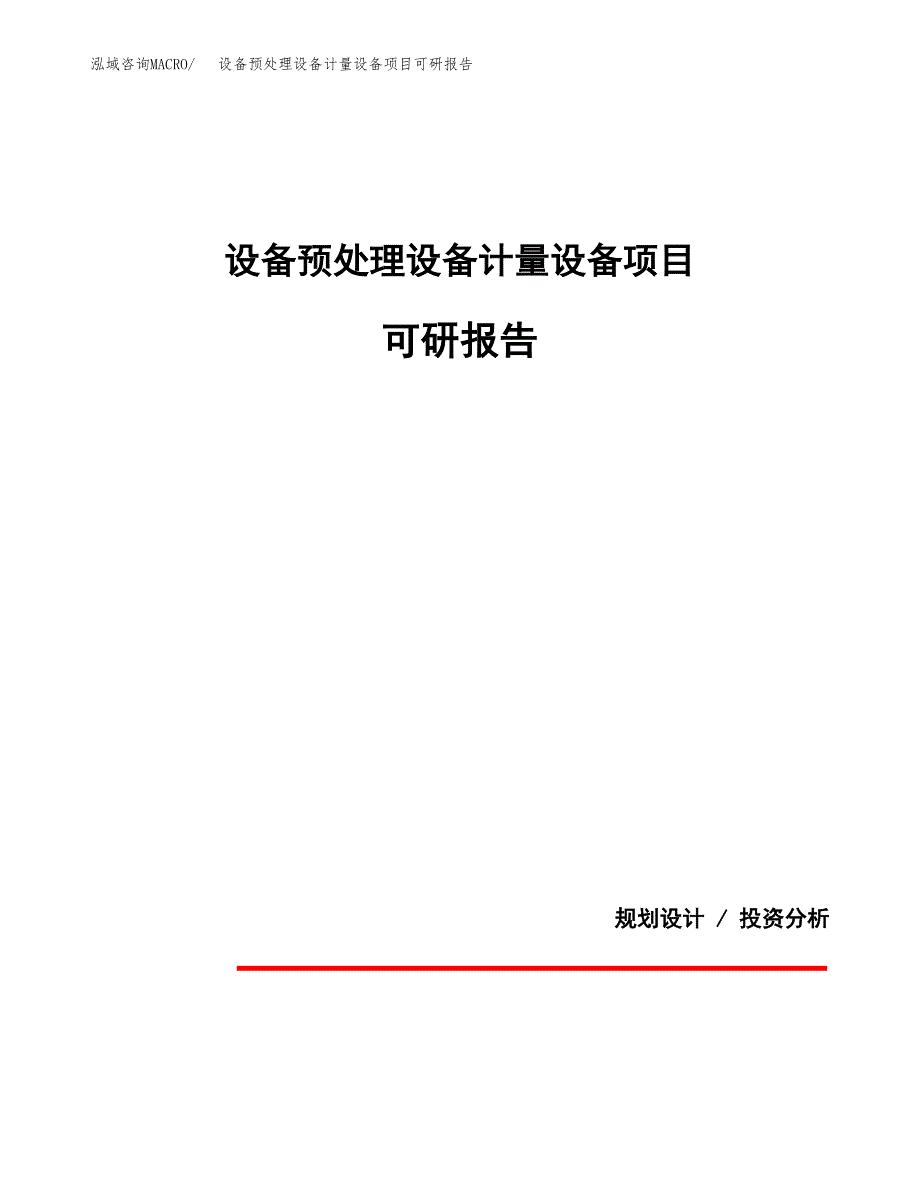 泓域咨询MACRO/ 设备预处理设备计量设备项目可研报告

设备预处理设备计量设备项目

可研报告

规划设计 / 投资分析